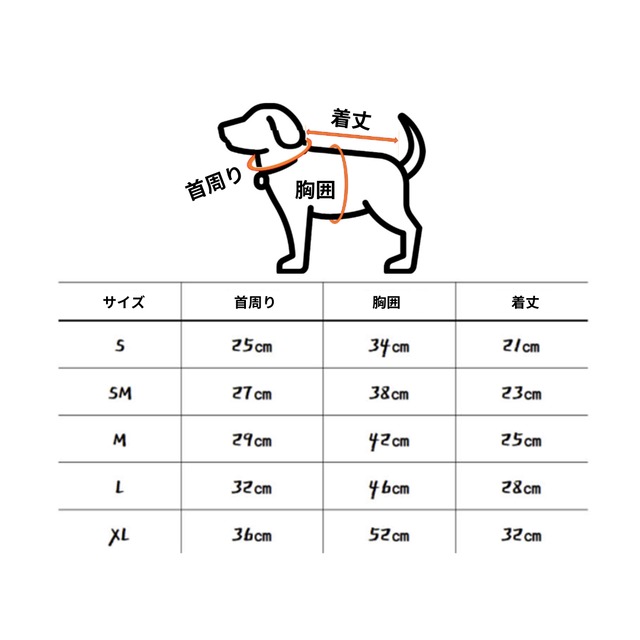 着丈

首周り

胸囲

| サイズ | 首周り | 胸囲 | 着丈 |
|---|---|---|---|
| S | 25cm | 34cm | 21cm |
| SM | 27cm | 38cm | 23cm |
| M | 29cm | 42cm | 25cm |
| L | 32cm | 46cm | 28cm |
| XL | 36cm | 52cm | 32cm |